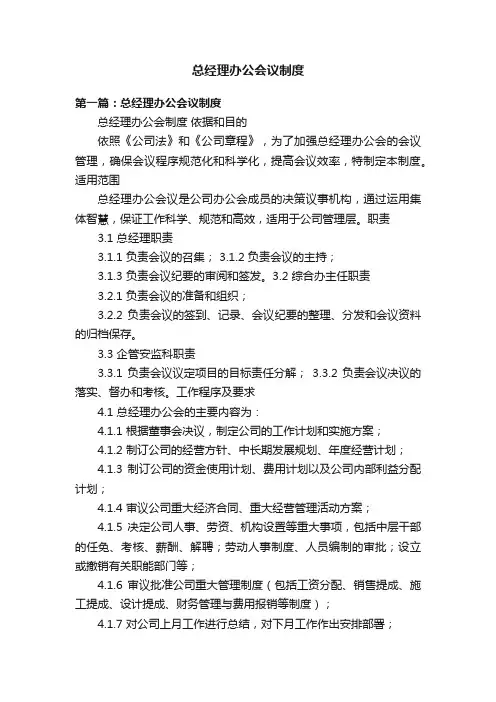 总经理办公会议制度

第一篇：总经理办公会议制度

总经理办公会制度 依据和目的

依照《公司法》和《公司章程》，为了加强总经理办公会的会议管理，确保会议程序规范化和科学化，提高会议效率，特制定本制度。适用范围

总经理办公会议是公司办公会成员的决策议事机构，通过运用集体智慧，保证工作科学、规范和高效，适用于公司管理层。职责

3.1 总经理职责

3.1.1 负责会议的召集； 3.1.2 负责会议的主持；

3.1.3 负责会议纪要的审阅和签发。3.2 综合办主任职责

3.2.1 负责会议的准备和组织；

3.2.2 负责会议的签到、记录、会议纪要的整理、分发和会议资料的归档保存。

3.3 企管安监科职责

3.3.1 负责会议议定项目的目标责任分解； 3.3.2 负责会议决议的落实、督办和考核。工作程序及要求

4.1 总经理办公会的主要内容为：

4.1.1 根据董事会决议，制定公司的工作计划和实施方案；

4.1.2 制订公司的经营方针、中长期发展规划、年度经营计划；

4.1.3 制订公司的资金使用计划、费用计划以及公司内部利益分配计划；

4.1.4 审议公司重大经济合同、重大经营管理活动方案；

4.1.5 决定公司人事、劳资、机构设置等重大事项，包括中层干部的任免、考核、薪酬、解聘；劳动人事制度、人员编制的审批；设立或撤销有关职能部门等；

4.1.6 审议批准公司重大管理制度（包括工资分配、销售提成、施工提成、设计提成、财务管理与费用报销等制度）；

4.1.7 对公司上月工作进行总结，对下月工作作出安排部署；